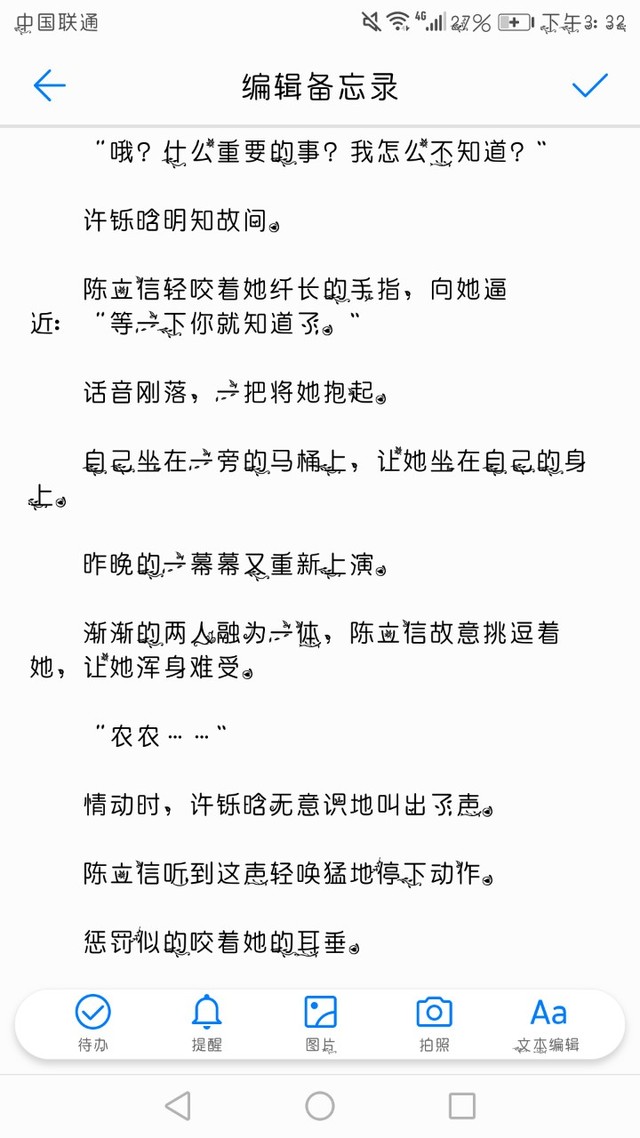 中国联通 4G 27% 下午3:32

编辑备忘录

"哦？什么重要的事？我怎么不知道？"

许铄晗明知故问。

陈立信轻咬着她纤长的手指，向她逼近："等一下你就知道了。"

话音刚落，一把将她抱起。

自己坐在一旁的马桶上，让她坐在自己的身上。

昨晚的一幕幕又重新上演。

渐渐的两人融为一体，陈立信故意挑逗着她，让她浑身难受。

"农农……"

情动时，许铄晗无意识地叫出了声。

陈立信听到这声轻唤猛地停下动作。

惩罚似的咬着她的耳垂。

待办 提醒 图片 拍照 文本编辑